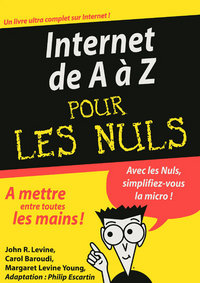 Un livre ultra complet sur Internet !

Internet de A à Z

POUR LES NULS

Avec les Nuls, simplifiez-vous la micro !

A mettre entre toutes les mains !

John R. Levine,
Carol Baroudi,
Margaret Levine Young,
Adaptation : Philip Escartin